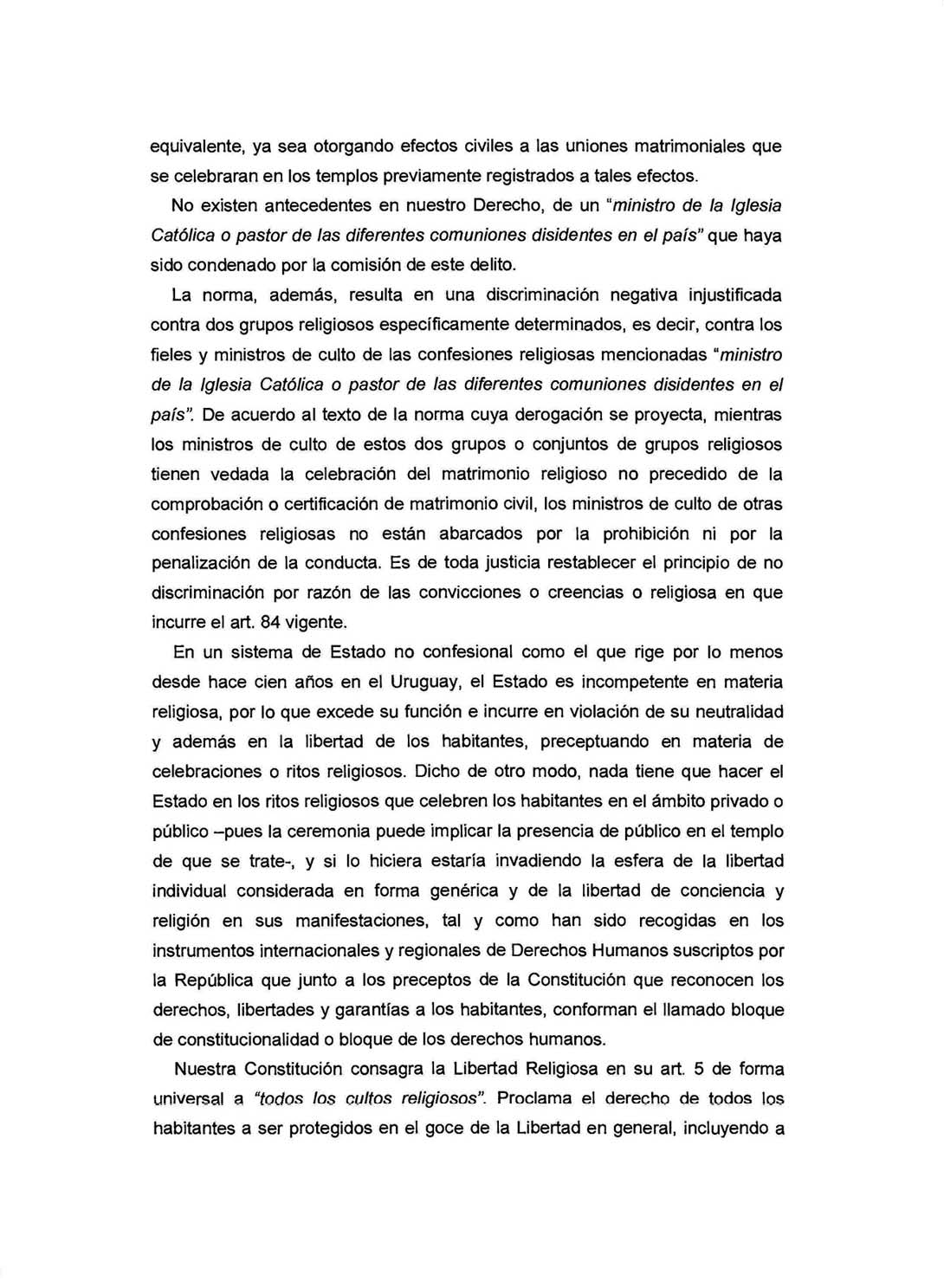 equivalente, ya sea otorgando efectos civiles a las uniones matrimoniales que se celebraran en los templos previamente registrados a tales efectos.

No existen antecedentes en nuestro Derecho, de un "ministro de la Iglesia Católica o pastor de las diferentes comuniones disidentes en el país" que haya sido condenado por la comisión de este delito.

La norma, además, resulta en una discriminación negativa injustificada contra dos grupos religiosos específicamente determinados, es decir, contra los fieles y ministros de culto de las confesiones religiosas mencionadas "ministro de la Iglesia Católica o pastor de las diferentes comuniones disidentes en el país". De acuerdo al texto de la norma cuya derogación se proyecta, mientras los ministros de culto de estos dos grupos o conjuntos de grupos religiosos tienen vedada la celebración del matrimonio religioso no precedido de la comprobación o certificación de matrimonio civil, los ministros de culto de otras confesiones religiosas no están abarcados por la prohibición ni por la penalización de la conducta. Es de toda justicia restablecer el principio de no discriminación por razón de las convicciones o creencias o religiosa en que incurre el art. 84 vigente.

En un sistema de Estado no confesional como el que rige por lo menos desde hace cien años en el Uruguay, el Estado es incompetente en materia religiosa, por lo que excede su función e incurre en violación de su neutralidad y además en la libertad de los habitantes, preceptuando en materia de celebraciones o ritos religiosos. Dicho de otro modo, nada tiene que hacer el Estado en los ritos religiosos que celebren los habitantes en el ámbito privado o público –pues la ceremonia puede implicar la presencia de público en el templo de que se trate-, y si lo hiciera estaría invadiendo la esfera de la libertad individual considerada en forma genérica y de la libertad de conciencia y religión en sus manifestaciones, tal y como han sido recogidas en los instrumentos internacionales y regionales de Derechos Humanos suscriptos por la República que junto a los preceptos de la Constitución que reconocen los derechos, libertades y garantías a los habitantes, conforman el llamado bloque de constitucionalidad o bloque de los derechos humanos.

Nuestra Constitución consagra la Libertad Religiosa en su art. 5 de forma universal a "todos los cultos religiosos". Proclama el derecho de todos los habitantes a ser protegidos en el goce de la Libertad en general, incluyendo a